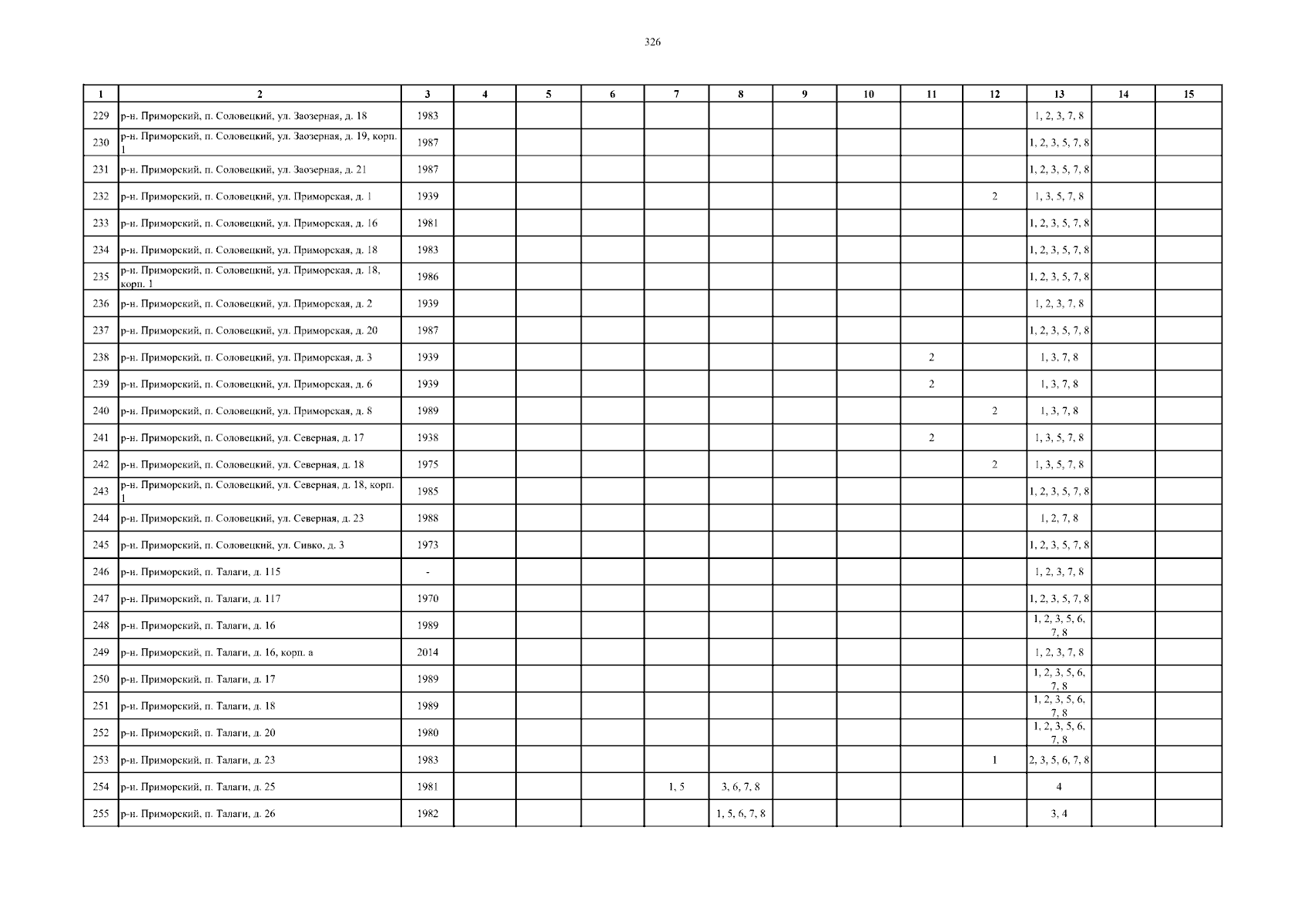 326

| 1 | 2 | 3 | 4 | 5 | 6 | 7 | 8 | 9 | 10 | 11 | 12 | 13 | 14 | 15 |
|---|---|---|---|---|---|---|---|---|---|---|---|---|---|---|
| 229 | р-н. Приморский, п. Соловецкий, ул. Заозерная, д. 18 | 1983 | | | | | | | | | | 1, 2, 3, 7, 8 | | |
| 230 | р-н. Приморский, п. Соловецкий, ул. Заозерная, д. 19, корп. 1 | 1987 | | | | | | | | | | 1, 2, 3, 5, 7, 8 | | |
| 231 | р-н. Приморский, п. Соловецкий, ул. Заозерная, д. 21 | 1987 | | | | | | | | | | 1, 2, 3, 5, 7, 8 | | |
| 232 | р-н. Приморский, п. Соловецкий, ул. Приморская, д. 1 | 1939 | | | | | | | | | 2 | 1, 3, 5, 7, 8 | | |
| 233 | р-н. Приморский, п. Соловецкий, ул. Приморская, д. 16 | 1981 | | | | | | | | | | 1, 2, 3, 5, 7, 8 | | |
| 234 | р-н. Приморский, п. Соловецкий, ул. Приморская, д. 18 | 1983 | | | | | | | | | | 1, 2, 3, 5, 7, 8 | | |
| 235 | р-н. Приморский, п. Соловецкий, ул. Приморская, д. 18, корп. 1 | 1986 | | | | | | | | | | 1, 2, 3, 5, 7, 8 | | |
| 236 | р-н. Приморский, п. Соловецкий, ул. Приморская, д. 2 | 1939 | | | | | | | | | | 1, 2, 3, 7, 8 | | |
| 237 | р-н. Приморский, п. Соловецкий, ул. Приморская, д. 20 | 1987 | | | | | | | | | | 1, 2, 3, 5, 7, 8 | | |
| 238 | р-н. Приморский, п. Соловецкий, ул. Приморская, д. 3 | 1939 | | | | | | | | 2 | | 1, 3, 7, 8 | | |
| 239 | р-н. Приморский, п. Соловецкий, ул. Приморская, д. 6 | 1939 | | | | | | | | 2 | | 1, 3, 7, 8 | | |
| 240 | р-н. Приморский, п. Соловецкий, ул. Приморская, д. 8 | 1989 | | | | | | | | | 2 | 1, 3, 7, 8 | | |
| 241 | р-н. Приморский, п. Соловецкий, ул. Северная, д. 17 | 1938 | | | | | | | | 2 | | 1, 3, 5, 7, 8 | | |
| 242 | р-н. Приморский, п. Соловецкий, ул. Северная, д. 18 | 1975 | | | | | | | | | 2 | 1, 3, 5, 7, 8 | | |
| 243 | р-н. Приморский, п. Соловецкий, ул. Северная, д. 18, корп. 1 | 1985 | | | | | | | | | | 1, 2, 3, 5, 7, 8 | | |
| 244 | р-н. Приморский, п. Соловецкий, ул. Северная, д. 23 | 1988 | | | | | | | | | | 1, 2, 7, 8 | | |
| 245 | р-н. Приморский, п. Соловецкий, ул. Сивко, д. 3 | 1973 | | | | | | | | | | 1, 2, 3, 5, 7, 8 | | |
| 246 | р-н. Приморский, п. Талаги, д. 115 | - | | | | | | | | | | 1, 2, 3, 7, 8 | | |
| 247 | р-н. Приморский, п. Талаги, д. 117 | 1970 | | | | | | | | | | 1, 2, 3, 5, 7, 8 | | |
| 248 | р-н. Приморский, п. Талаги, д. 16 | 1989 | | | | | | | | | | 1, 2, 3, 5, 6, 7, 8 | | |
| 249 | р-н. Приморский, п. Талаги, д. 16, корп. а | 2014 | | | | | | | | | | 1, 2, 3, 7, 8 | | |
| 250 | р-н. Приморский, п. Талаги, д. 17 | 1989 | | | | | | | | | | 1, 2, 3, 5, 6, 7, 8 | | |
| 251 | р-н. Приморский, п. Талаги, д. 18 | 1989 | | | | | | | | | | 1, 2, 3, 5, 6, 7, 8 | | |
| 252 | р-н. Приморский, п. Талаги, д. 20 | 1980 | | | | | | | | | | 1, 2, 3, 5, 6, 7, 8 | | |
| 253 | р-н. Приморский, п. Талаги, д. 23 | 1983 | | | | | | | | | 1 | 2, 3, 5, 6, 7, 8 | | |
| 254 | р-н. Приморский, п. Талаги, д. 25 | 1981 | | | | 1, 5 | 3, 6, 7, 8 | | | | | 4 | | |
| 255 | р-н. Приморский, п. Талаги, д. 26 | 1982 | | | | | 1, 5, 6, 7, 8 | | | | | 3, 4 | | |